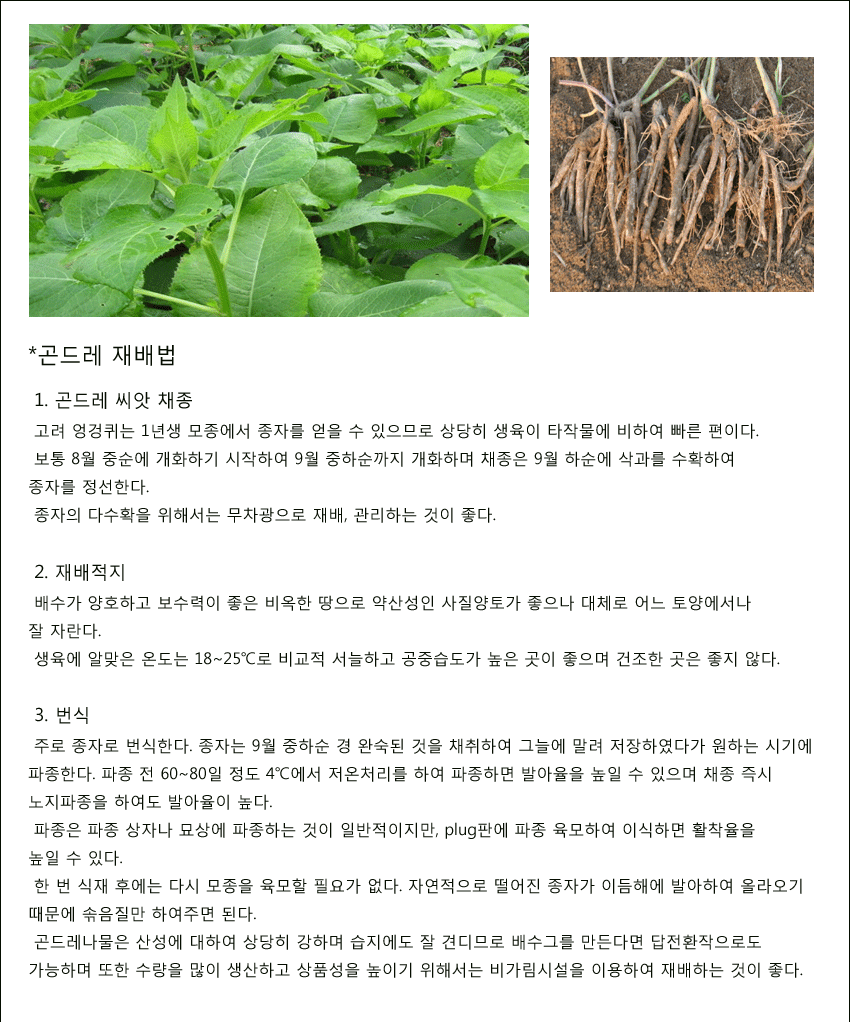 *곤드레 재배법

1. 곤드레 씨앗 채종

고려 엉겅퀴는 1년생 모종에서 종자를 얻을 수 있으므로 상당히 생육이 타작물에 비하여 빠른 편이다.
보통 8월 중순에 개화하기 시작하여 9월 중하순까지 개화하며 채종은 9월 하순에 삭과를 수확하여 종자를 정선한다.
종자의 다수확을 위해서는 무차광으로 재배, 관리하는 것이 좋다.

2. 재배적지

배수가 양호하고 보수력이 좋은 비옥한 땅으로 약산성인 사질양토가 좋으나 대체로 어느 토양에서나 잘 자란다.
생육에 알맞은 온도는 18~25℃로 비교적 서늘하고 공중습도가 높은 곳이 좋으며 건조한 곳은 좋지 않다.

3. 번식

주로 종자로 번식한다. 종자는 9월 중하순 경 완숙된 것을 채취하여 그늘에 말려 저장하였다가 원하는 시기에 파종한다. 파종 전 60~80일 정도 4℃에서 저온처리를 하여 파종하면 발아율을 높일 수 있으며 채종 즉시 노지파종을 하여도 발아율이 높다.
파종은 파종 상자나 묘상에 파종하는 것이 일반적이지만, plug판에 파종 육모하여 이식하면 활착율을 높일 수 있다.
한 번 식재 후에는 다시 모종을 육모할 필요가 없다. 자연적으로 떨어진 종자가 이듬해에 발아하여 올라오기 때문에 솎음질만 하여주면 된다.
곤드레나물은 산성에 대하여 상당히 강하며 습지에도 잘 견디므로 배수그를 만든다면 답전환작으로도 가능하며 또한 수량을 많이 생산하고 상품성을 높이기 위해서는 비가림시설을 이용하여 재배하는 것이 좋다.